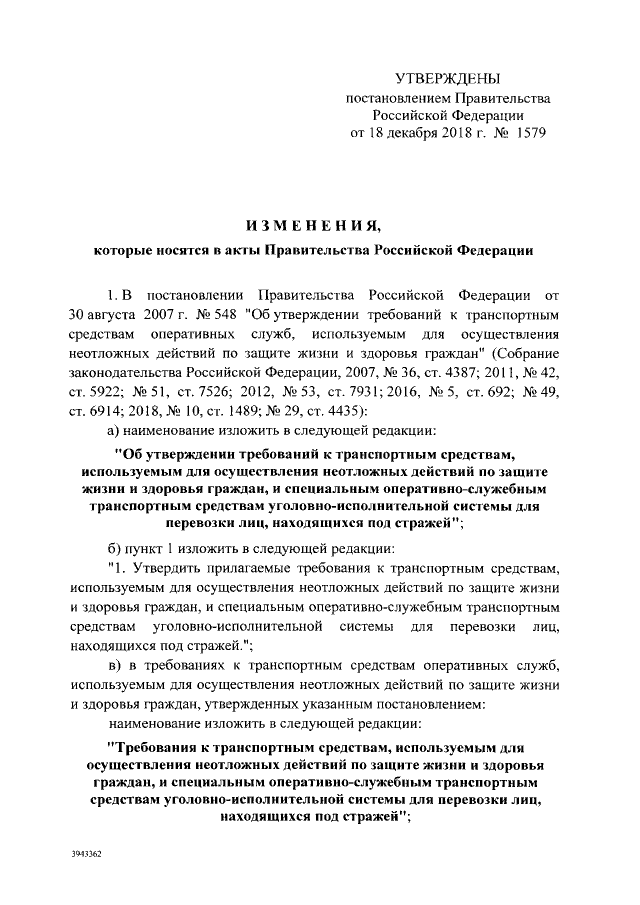 УТВЕРЖДЕНЫ
постановлением Правительства
Российской Федерации
от 18 декабря 2018 г. № 1579

ИЗМЕНЕНИЯ,

которые носятся в акты Правительства Российской Федерации

1. В постановлении Правительства Российской Федерации от 30 августа 2007 г. № 548 "Об утверждении требований к транспортным средствам оперативных служб, используемым для осуществления неотложных действий по защите жизни и здоровья граждан" (Собрание законодательства Российской Федерации, 2007, № 36, ст. 4387; 2011, № 42, ст. 5922; № 51, ст. 7526; 2012, № 53, ст. 7931; 2016, № 5, ст. 692; № 49, ст. 6914; 2018, № 10, ст. 1489; № 29, ст. 4435):

а) наименование изложить в следующей редакции:

"Об утверждении требований к транспортным средствам, используемым для осуществления неотложных действий по защите жизни и здоровья граждан, и специальным оперативно-служебным транспортным средствам уголовно-исполнительной системы для перевозки лиц, находящихся под стражей";

б) пункт 1 изложить в следующей редакции:

"1. Утвердить прилагаемые требования к транспортным средствам, используемым для осуществления неотложных действий по защите жизни и здоровья граждан, и специальным оперативно-служебным транспортным средствам уголовно-исполнительной системы для перевозки лиц, находящихся под стражей.";

в) в требованиях к транспортным средствам оперативных служб, используемым для осуществления неотложных действий по защите жизни и здоровья граждан, утвержденных указанным постановлением:

наименование изложить в следующей редакции:

"Требования к транспортным средствам, используемым для осуществления неотложных действий по защите жизни и здоровья граждан, и специальным оперативно-служебным транспортным средствам уголовно-исполнительной системы для перевозки лиц, находящихся под стражей";

3943362